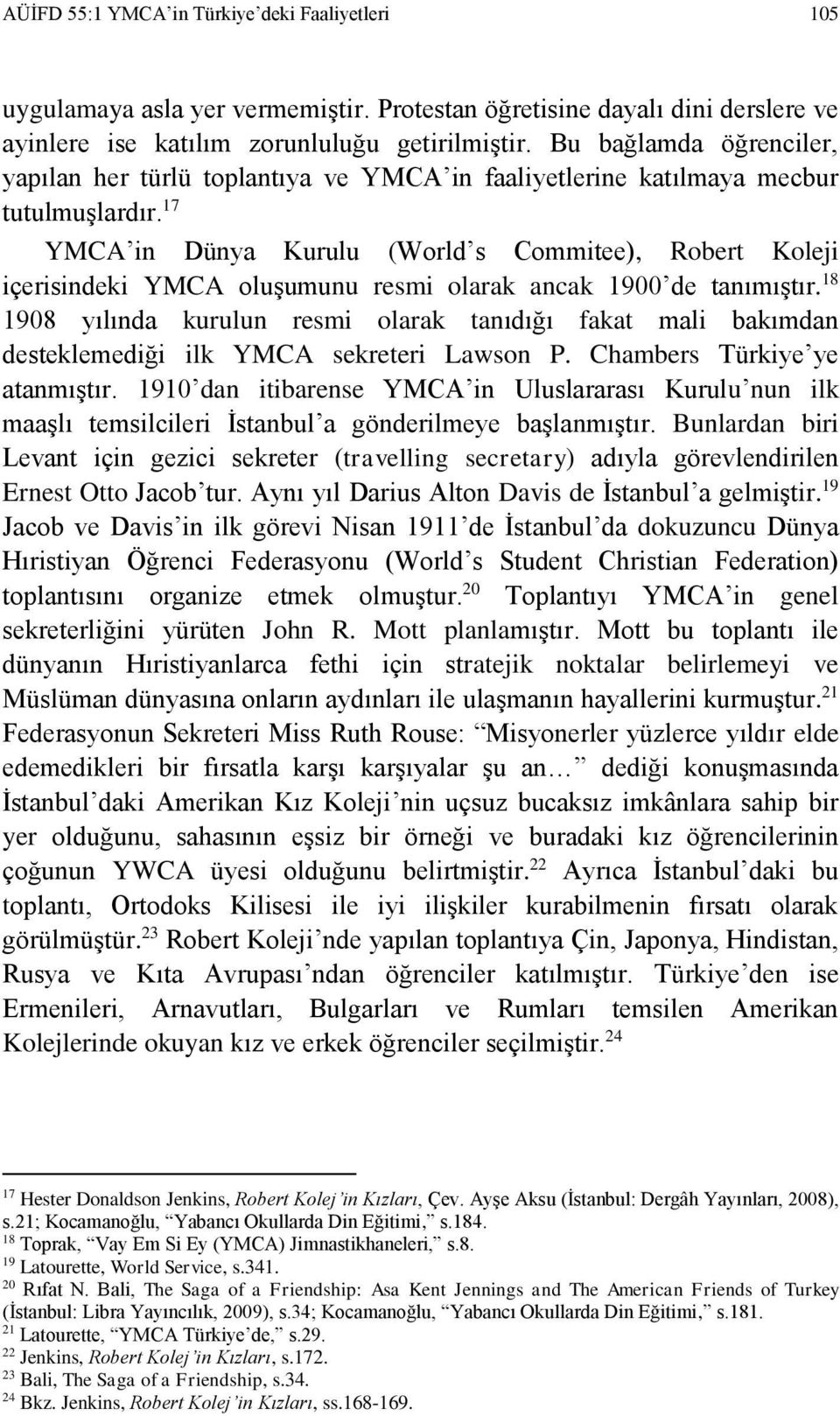 AÜİFD 55:1 YMCA'in Türkiye'deki Faaliyetleri 105

uygulamaya asla yer vermemiştir. Protestan öğretisine dayalı dini derslere ve ayinlere ise katılım zorunluluğu getirilmiştir. Bu bağlamda öğrenciler, yapılan her türlü toplantıya ve YMCA'in faaliyetlerine katılmaya mecbur tutulmuşlardır.$^{17}$

YMCA'in Dünya Kurulu (World's Commitee), Robert Koleji içerisindeki YMCA oluşumunu resmi olarak ancak 1900'de tanımıştır.$^{18}$ 1908 yılında kurulun resmi olarak tanıdığı fakat mali bakımdan desteklemediği ilk YMCA sekreteri Lawson P. Chambers Türkiye'ye atanmıştır. 1910'dan itibarense YMCA'in Uluslararası Kurulu'nun ilk maaşlı temsilcileri İstanbul'a gönderilmeye başlanmıştır. Bunlardan biri Levant için gezici sekreter (travelling secretary) adıyla görevlendirilen Ernest Otto Jacob'tur. Aynı yıl Darius Alton Davis de İstanbul'a gelmiştir.$^{19}$ Jacob ve Davis'in ilk görevi Nisan 1911'de İstanbul'da dokuzuncu Dünya Hıristiyan Öğrenci Federasyonu (World's Student Christian Federation) toplantısını organize etmek olmuştur.$^{20}$ Toplantıyı YMCA'in genel sekreterliğini yürüten John R. Mott planlamıştır. Mott bu toplantı ile dünyanın Hıristiyanlarca fethi için stratejik noktalar belirlemeyi ve Müslüman dünyasına onların aydınları ile ulaşmanın hayallerini kurmuştur.$^{21}$ Federasyonun Sekreteri Miss Ruth Rouse: "Misyonerler yüzlerce yıldır elde edemedikleri bir fırsatla karşı karşıyalar şu an…" dediği konuşmasında İstanbul'daki Amerikan Kız Koleji'nin uçsuz bucaksız imkânlara sahip bir yer olduğunu, sahasının eşsiz bir örneği ve buradaki kız öğrencilerinin çoğunun YWCA üyesi olduğunu belirtmiştir.$^{22}$ Ayrıca İstanbul'daki bu toplantı, Ortodoks Kilisesi ile iyi ilişkiler kurabilmenin fırsatı olarak görülmüştür.$^{23}$ Robert Koleji'nde yapılan toplantıya Çin, Japonya, Hindistan, Rusya ve Kıta Avrupası'ndan öğrenciler katılmıştır. Türkiye'den ise Ermenileri, Arnavutları, Bulgarları ve Rumları temsilen Amerikan Kolejlerinde okuyan kız ve erkek öğrenciler seçilmiştir.$^{24}$

$^{17}$ Hester Donaldson Jenkins, Robert Kolej'in Kızları, Çev. Ayşe Aksu (İstanbul: Dergâh Yayınları, 2008), s.21; Kocamanoğlu, "Yabancı Okullarda Din Eğitimi," s.184.
$^{18}$ Toprak, "Vay Em Si Ey (YMCA) Jimnastikhaneleri," s.8.
$^{19}$ Latourette, World Service, s.341.
$^{20}$ Rıfat N. Bali, The Saga of a Friendship: Asa Kent Jennings and The American Friends of Turkey (İstanbul: Libra Yayıncılık, 2009), s.34; Kocamanoğlu, "Yabancı Okullarda Din Eğitimi," s.181.
$^{21}$ Latourette, "YMCA Türkiye'de," s.29.
$^{22}$ Jenkins, Robert Kolej'in Kızları, s.172.
$^{23}$ Bali, The Saga of a Friendship, s.34.
$^{24}$ Bkz. Jenkins, Robert Kolej'in Kızları, ss.168-169.